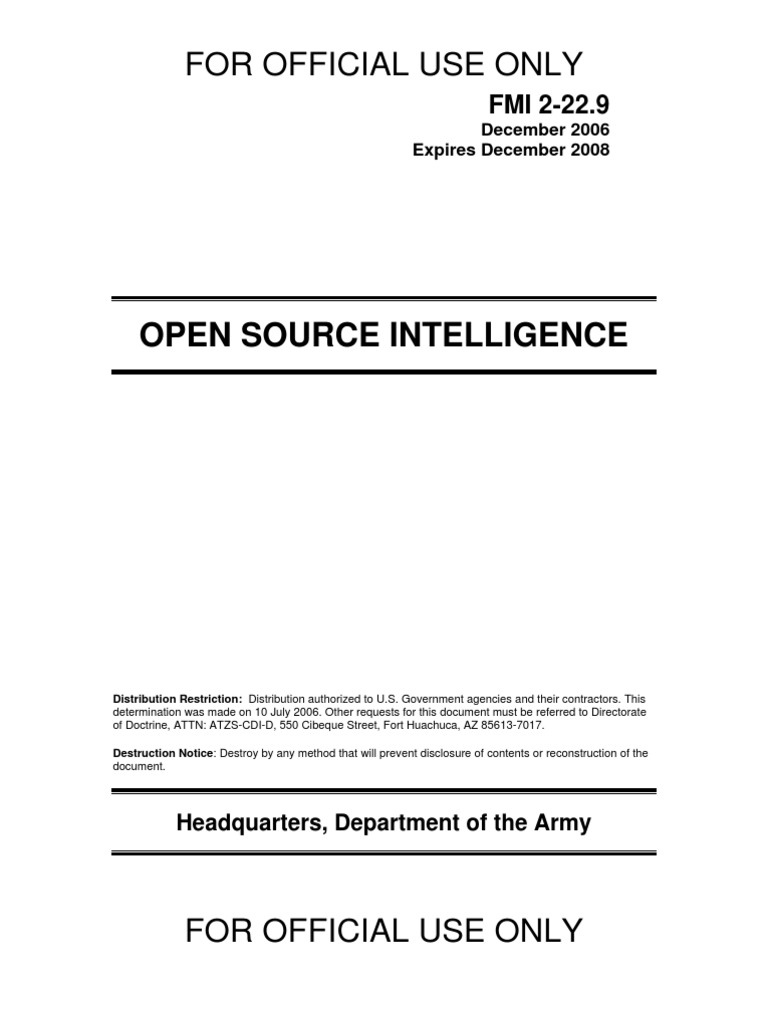 FOR OFFICIAL USE ONLY

FMI 2-22.9

December 2006
Expires December 2008

OPEN SOURCE INTELLIGENCE

Distribution Restriction: Distribution authorized to U.S. Government agencies and their contractors. This determination was made on 10 July 2006. Other requests for this document must be referred to Directorate of Doctrine, ATTN: ATZS-CDI-D, 550 Cibeque Street, Fort Huachuca, AZ 85613-7017.

Destruction Notice: Destroy by any method that will prevent disclosure of contents or reconstruction of the document.

Headquarters, Department of the Army

FOR OFFICIAL USE ONLY